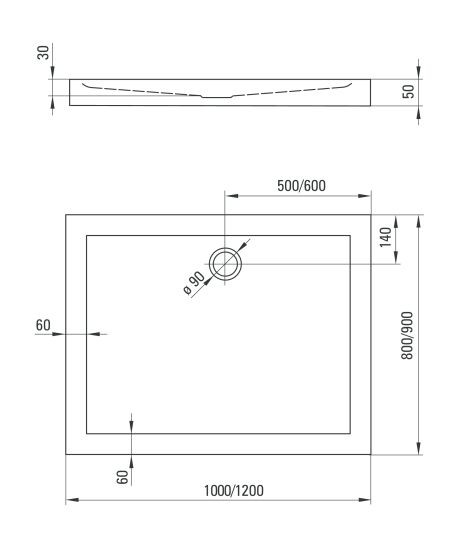 30
50
500/600
140
ø 90
60
800/900
60
1000/1200